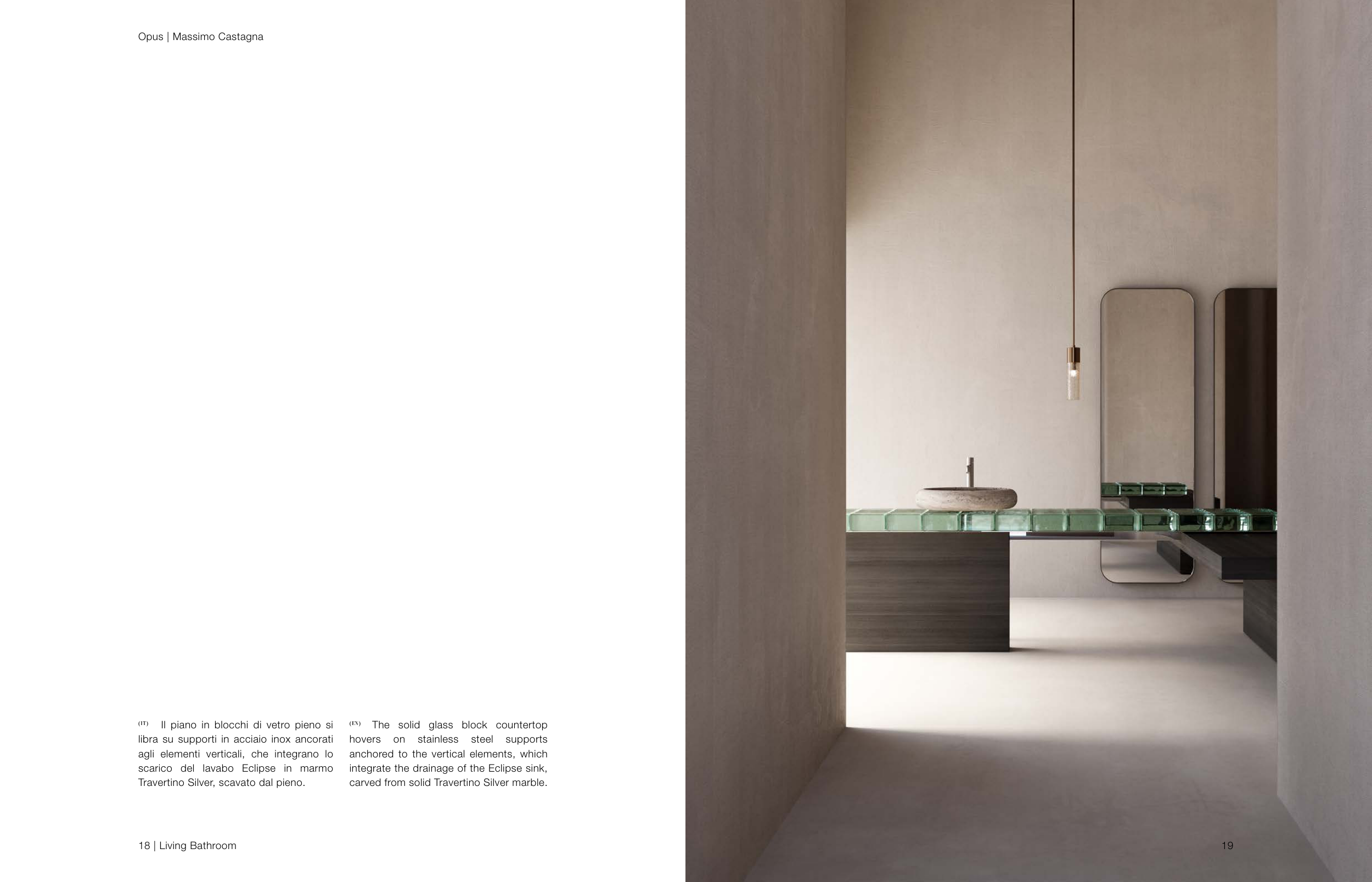 Opus | Massimo Castagna

$^{(IT)}$ Il piano in blocchi di vetro pieno si libra su supporti in acciaio inox ancorati agli elementi verticali, che integrano lo scarico del lavabo Eclipse in marmo Travertino Silver, scavato dal pieno.

$^{(EN)}$ The solid glass block countertop hovers on stainless steel supports anchored to the vertical elements, which integrate the drainage of the Eclipse sink, carved from solid Travertino Silver marble.

18 | Living Bathroom

19